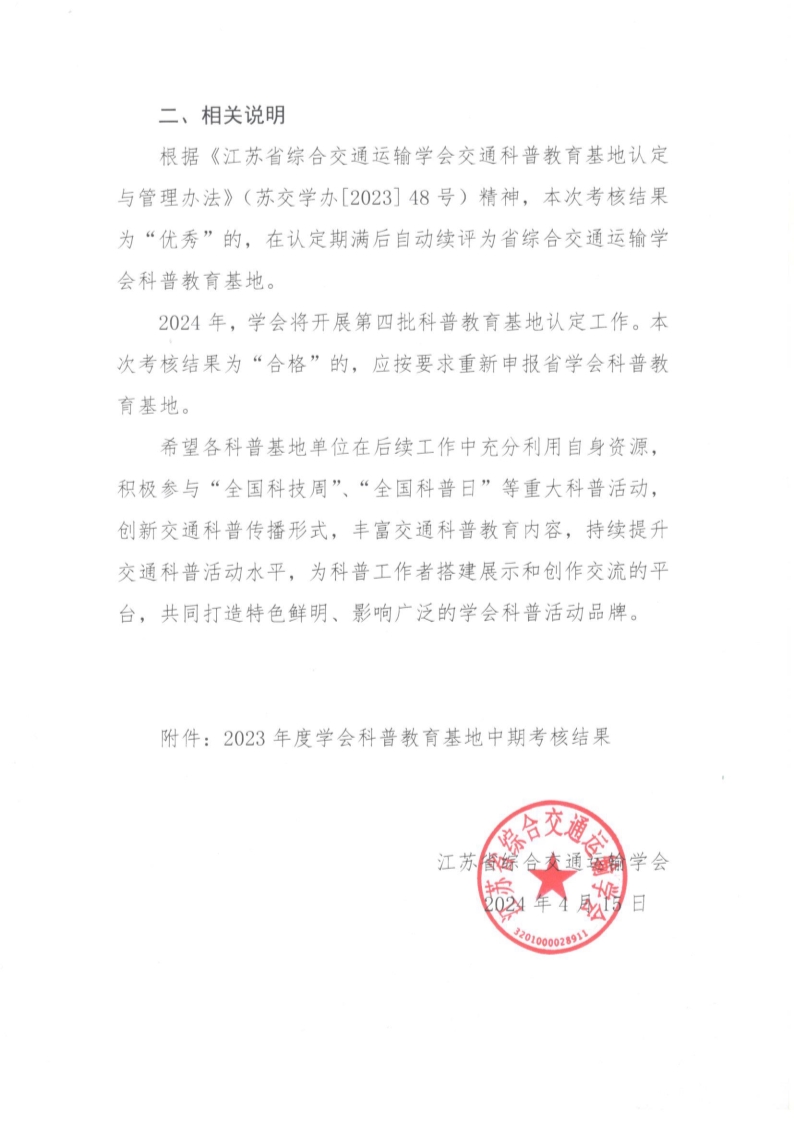 二、相关说明

根据《江苏省综合交通运输学会交通科普教育基地认定与管理办法》（苏交学办[2023] 48 号）精神，本次考核结果为“优秀”的，在认定期满后自动续评为省综合交通运输学会科普教育基地。

2024 年，学会将开展第四批科普教育基地认定工作。本次考核结果为“合格”的，应按要求重新申报省学会科普教育基地。

希望各科普基地单位在后续工作中充分利用自身资源，积极参与“全国科技周”、“全国科普日”等重大科普活动，创新交通科普传播形式，丰富交通科普教育内容，持续提升交通科普活动水平，为科普工作者搭建展示和创作交流的平台，共同打造特色鲜明、影响广泛的学会科普活动品牌。

附件：2023 年度学会科普教育基地中期考核结果

江苏省综合交通运输学会
2024 年 4 月 15 日

江苏省综合交通运输学会
3201000028911